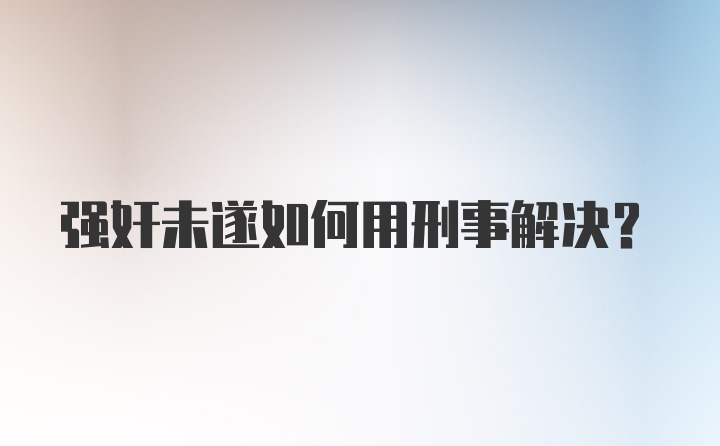 强奸未遂如何用刑事解决？